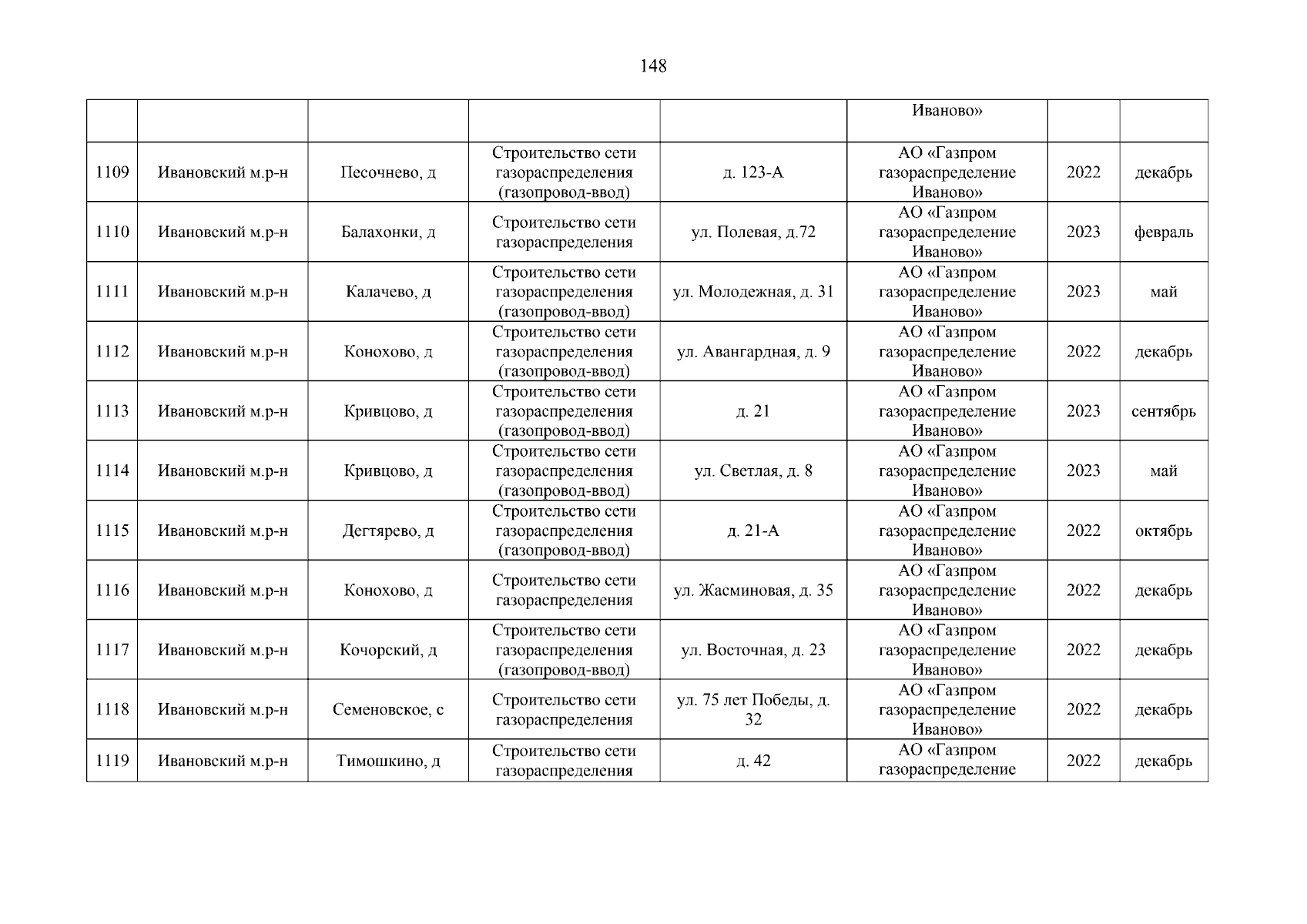 148

|  |  |  |  |  | Иваново» |  |  |
|---|---|---|---|---|---|---|---|
| 1109 | Ивановский м.р-н | Песочнево, д | Строительство сети газораспределения (газопровод-ввод) | д. 123-А | АО «Газпром газораспределение Иваново» | 2022 | декабрь |
| 1110 | Ивановский м.р-н | Балахонки, д | Строительство сети газораспределения | ул. Полевая, д.72 | АО «Газпром газораспределение Иваново» | 2023 | февраль |
| 1111 | Ивановский м.р-н | Калачево, д | Строительство сети газораспределения (газопровод-ввод) | ул. Молодежная, д. 31 | АО «Газпром газораспределение Иваново» | 2023 | май |
| 1112 | Ивановский м.р-н | Конохово, д | Строительство сети газораспределения (газопровод-ввод) | ул. Авангардная, д. 9 | АО «Газпром газораспределение Иваново» | 2022 | декабрь |
| 1113 | Ивановский м.р-н | Кривцово, д | Строительство сети газораспределения (газопровод-ввод) | д. 21 | АО «Газпром газораспределение Иваново» | 2023 | сентябрь |
| 1114 | Ивановский м.р-н | Кривцово, д | Строительство сети газораспределения (газопровод-ввод) | ул. Светлая, д. 8 | АО «Газпром газораспределение Иваново» | 2023 | май |
| 1115 | Ивановский м.р-н | Дегтярево, д | Строительство сети газораспределения (газопровод-ввод) | д. 21-А | АО «Газпром газораспределение Иваново» | 2022 | октябрь |
| 1116 | Ивановский м.р-н | Конохово, д | Строительство сети газораспределения | ул. Жасминовая, д. 35 | АО «Газпром газораспределение Иваново» | 2022 | декабрь |
| 1117 | Ивановский м.р-н | Кочорский, д | Строительство сети газораспределения (газопровод-ввод) | ул. Восточная, д. 23 | АО «Газпром газораспределение Иваново» | 2022 | декабрь |
| 1118 | Ивановский м.р-н | Семеновское, с | Строительство сети газораспределения | ул. 75 лет Победы, д. 32 | АО «Газпром газораспределение Иваново» | 2022 | декабрь |
| 1119 | Ивановский м.р-н | Тимошкино, д | Строительство сети газораспределения | д. 42 | АО «Газпром газораспределение | 2022 | декабрь |